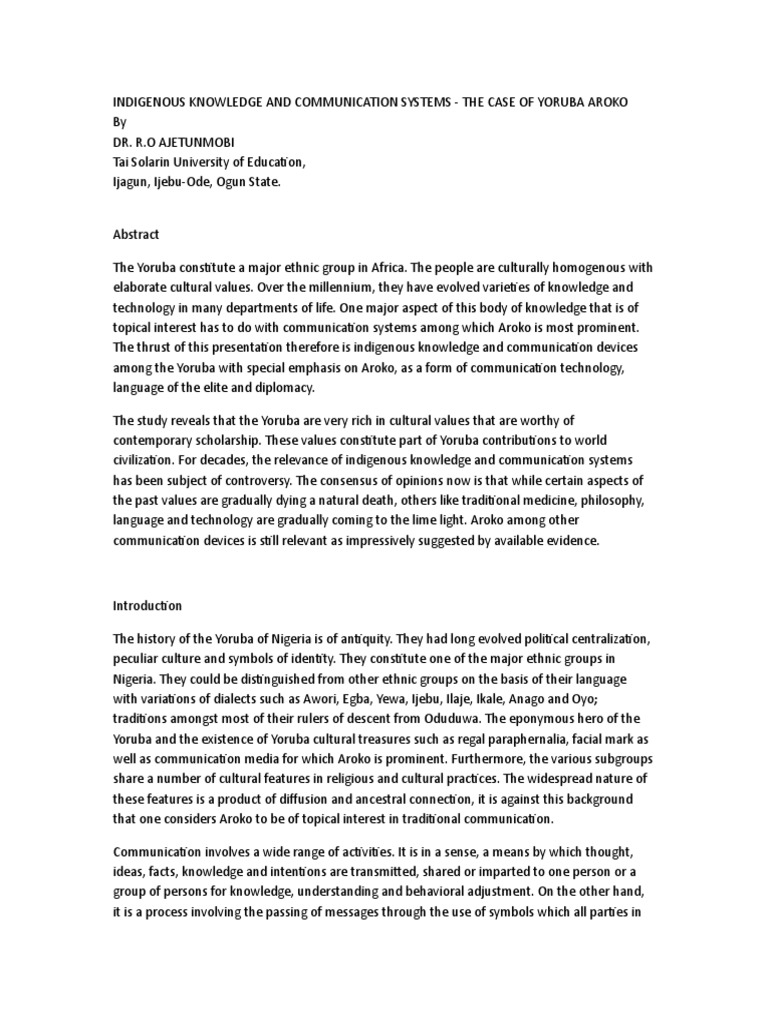 INDIGENOUS KNOWLEDGE AND COMMUNICATION SYSTEMS - THE CASE OF YORUBA AROKO
By
DR. R.O AJETUNMOBI
Tai Solarin University of Education,
Ijagun, Ijebu-Ode, Ogun State.

Abstract

The Yoruba constitute a major ethnic group in Africa. The people are culturally homogenous with elaborate cultural values. Over the millennium, they have evolved varieties of knowledge and technology in many departments of life. One major aspect of this body of knowledge that is of topical interest has to do with communication systems among which Aroko is most prominent. The thrust of this presentation therefore is indigenous knowledge and communication devices among the Yoruba with special emphasis on Aroko, as a form of communication technology, language of the elite and diplomacy.

The study reveals that the Yoruba are very rich in cultural values that are worthy of contemporary scholarship. These values constitute part of Yoruba contributions to world civilization. For decades, the relevance of indigenous knowledge and communication systems has been subject of controversy. The consensus of opinions now is that while certain aspects of the past values are gradually dying a natural death, others like traditional medicine, philosophy, language and technology are gradually coming to the lime light. Aroko among other communication devices is still relevant as impressively suggested by available evidence.

Introduction

The history of the Yoruba of Nigeria is of antiquity. They had long evolved political centralization, peculiar culture and symbols of identity. They constitute one of the major ethnic groups in Nigeria. They could be distinguished from other ethnic groups on the basis of their language with variations of dialects such as Awori, Egba, Yewa, Ijebu, Ilaje, Ikale, Anago and Oyo; traditions amongst most of their rulers of descent from Oduduwa. The eponymous hero of the Yoruba and the existence of Yoruba cultural treasures such as regal paraphernalia, facial mark as well as communication media for which Aroko is prominent. Furthermore, the various subgroups share a number of cultural features in religious and cultural practices. The widespread nature of these features is a product of diffusion and ancestral connection, it is against this background that one considers Aroko to be of topical interest in traditional communication.

Communication involves a wide range of activities. It is in a sense, a means by which thought, ideas, facts, knowledge and intentions are transmitted, shared or imparted to one person or a group of persons for knowledge, understanding and behavioral adjustment. On the other hand, it is a process involving the passing of messages through the use of symbols which all parties in